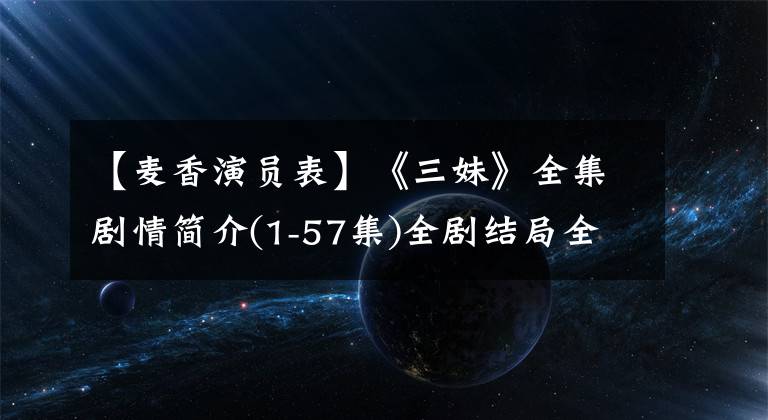 【麦香演员表】《三妹》全集剧情简介(1-57集)全剧结局全